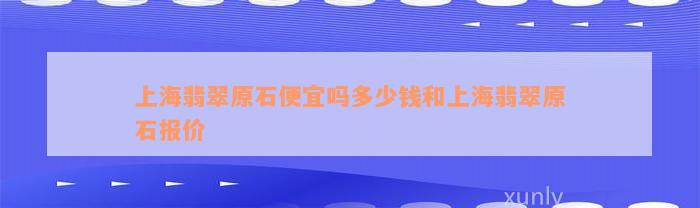 上海翡翠原石便宜吗多少钱和上海翡翠原石报价

xunly